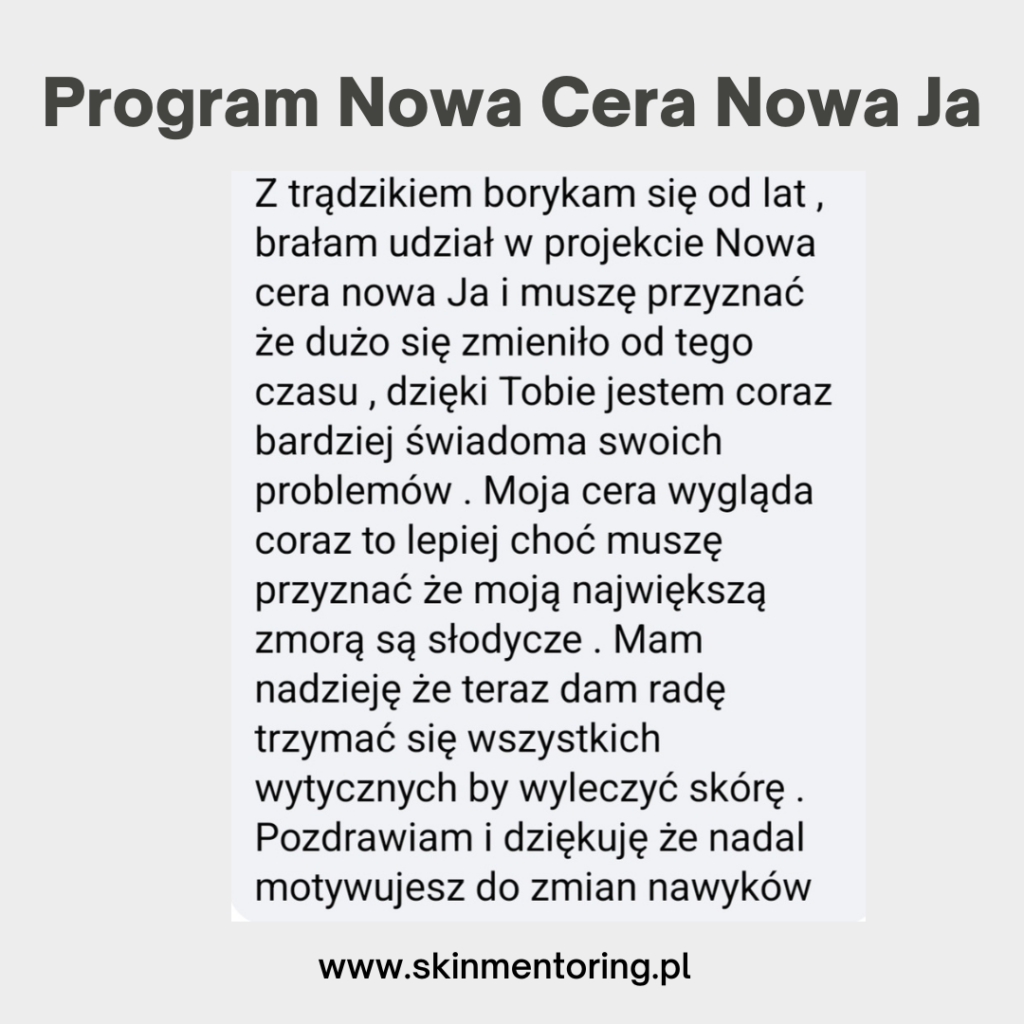 Program Nowa Cera Nowa Ja

Z trądzikiem borykam się od lat , brałam udział w projekcie Nowa cera nowa Ja i muszę przyznać że dużo się zmieniło od tego czasu , dzięki Tobie jestem coraz bardziej świadoma swoich problemów . Moja cera wygląda coraz to lepiej choć muszę przyznać że moją największą zmorą są słodycze . Mam nadzieję że teraz dam radę trzymać się wszystkich wytycznych by wyleczyć skórę . Pozdrawiam i dziękuję że nadal motywujesz do zmian nawyków

www.skinmentoring.pl